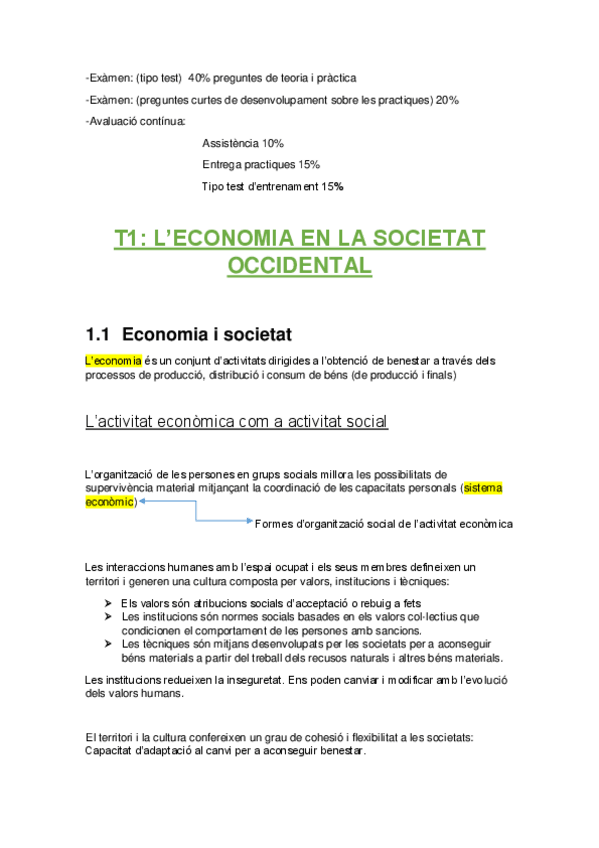 -Exàmen: (tipo test) 40% preguntes de teoria i pràctica

-Exàmen: (preguntes curtes de desenvolupament sobre les practiques) 20%

-Avaluació contínua:

Assistència 10%

Entrega practiques 15%

Tipo test d'entrenament 15%

T1: L'ECONOMIA EN LA SOCIETAT OCCIDENTAL

1.1 Economia i societat

L'economia és un conjunt d'activitats dirigides a l'obtenció de benestar a través dels processos de producció, distribució i consum de béns (de producció i finals)

L'activitat econòmica com a activitat social

L'organització de les persones en grups socials millora les possibilitats de supervivència material mitjançant la coordinació de les capacitats personals (sistema econòmic)

Formes d'organització social de l'activitat econòmica

Les interaccions humanes amb l'espai ocupat i els seus membres defineixen un territori i generen una cultura composta per valors, institucions i tècniques:

➢ Els valors són atribucions socials d'acceptació o rebuig a fets
➢ Les institucions són normes socials basades en els valors col·lectius que condicionen el comportament de les persones amb sancions.
➢ Les tècniques són mitjans desenvolupats per les societats per a aconseguir béns materials a partir del treball dels recusos naturals i altres béns materials.

Les institucions redueixen la inseguretat. Ens poden canviar i modificar amb l'evolució dels valors humans.

El territori i la cultura confereixen un grau de cohesió i flexibilitat a les societats: Capacitat d'adaptació al canvi per a aconseguir benestar.